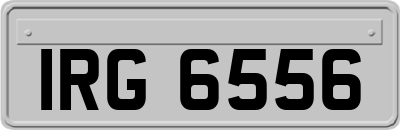 IRG 6556